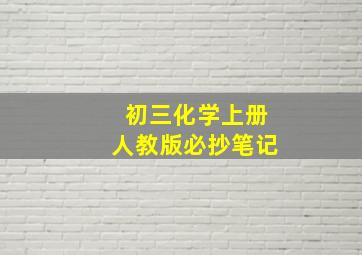 初三化学上册
人教版必抄笔记